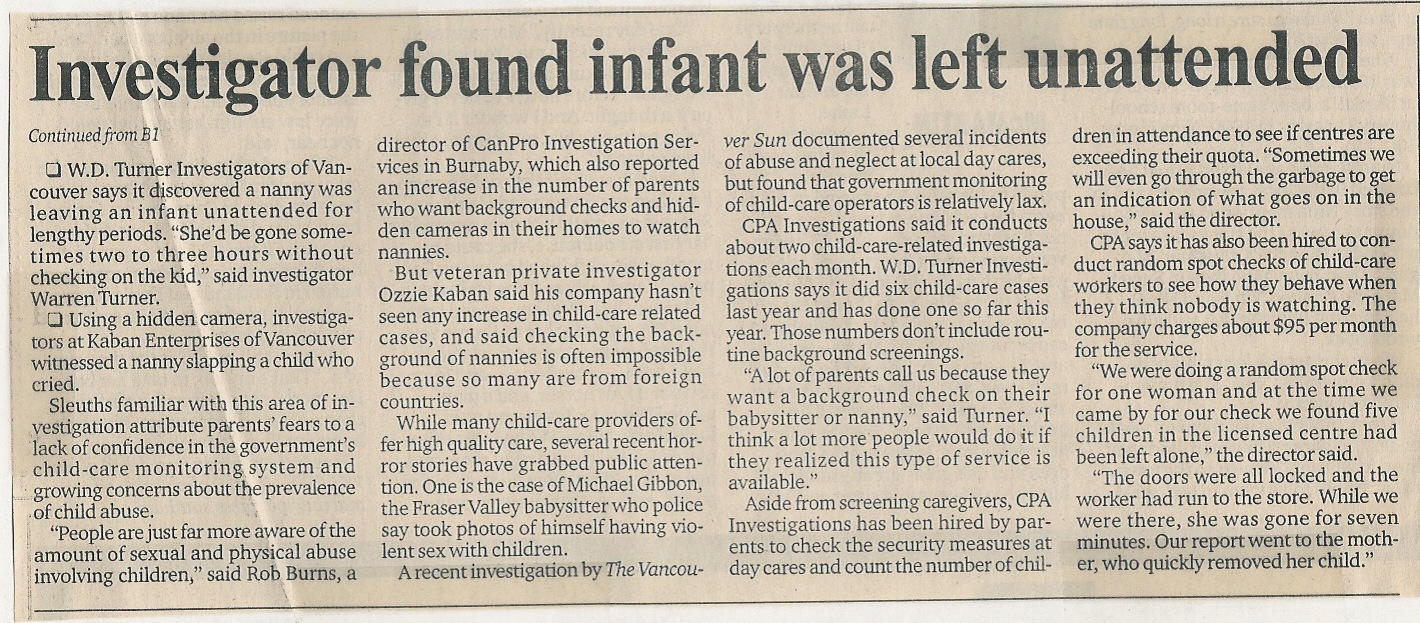 Investigator found infant was left unattended

Continued from B1

❑ W.D. Turner Investigators of Vancouver says it discovered a nanny was leaving an infant unattended for lengthy periods. "She'd be gone sometimes two to three hours without checking on the kid," said investigator Warren Turner.

❑ Using a hidden camera, investigators at Kaban Enterprises of Vancouver witnessed a nanny slapping a child who cried.

Sleuths familiar with this area of investigation attribute parents' fears to a lack of confidence in the government's child-care monitoring system and growing concerns about the prevalence of child abuse.

"People are just far more aware of the amount of sexual and physical abuse involving children," said Rob Burns, a director of CanPro Investigation Services in Burnaby, which also reported an increase in the number of parents who want background checks and hidden cameras in their homes to watch nannies.

But veteran private investigator Ozzie Kaban said his company hasn't seen any increase in child-care related cases, and said checking the background of nannies is often impossible because so many are from foreign countries.

While many child-care providers offer high quality care, several recent horror stories have grabbed public attention. One is the case of Michael Gibbon, the Fraser Valley babysitter who police say took photos of himself having violent sex with children.

A recent investigation by The Vancouver Sun documented several incidents of abuse and neglect at local day cares, but found that government monitoring of child-care operators is relatively lax.

CPA Investigations said it conducts about two child-care-related investigations each month. W.D. Turner Investigations says it did six child-care cases last year and has done one so far this year. Those numbers don't include routine background screenings.

"A lot of parents call us because they want a background check on their babysitter or nanny," said Turner. "I think a lot more people would do it if they realized this type of service is available."

Aside from screening caregivers, CPA Investigations has been hired by parents to check the security measures at day cares and count the number of children in attendance to see if centres are exceeding their quota. "Sometimes we will even go through the garbage to get an indication of what goes on in the house," said the director.

CPA says it has also been hired to conduct random spot checks of child-care workers to see how they behave when they think nobody is watching. The company charges about $95 per month for the service.

"We were doing a random spot check for one woman and at the time we came by for our check we found five children in the licensed centre had been left alone," the director said.

"The doors were all locked and the worker had run to the store. While we were there, she was gone for seven minutes. Our report went to the mother, who quickly removed her child."